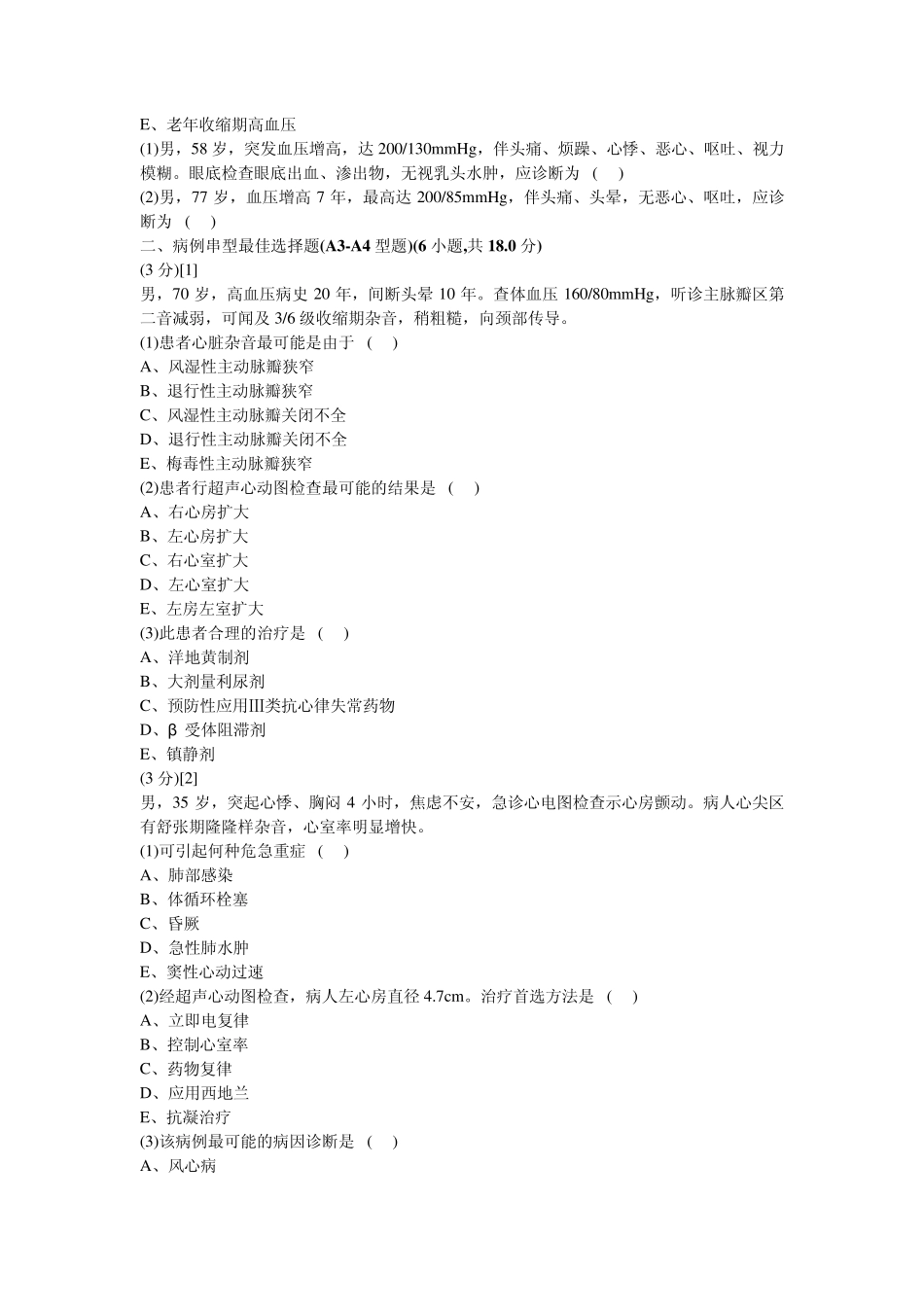 E、老年收缩期高血压
(1)男，58 岁，突发血压增高，达 200/130mmHg，伴头痛、烦躁、心悸、恶心、呕吐、视力模糊。眼底检查眼底出血、渗出物，无视乳头水肿，应诊断为 ( )
(2)男，77 岁，血压增高 7 年，最高达 200/85mmHg，伴头痛、头晕，无恶心、呕吐，应诊断为 ( )
二、病例串型最佳选择题(A3-A4 型题)(6 小题,共 18.0 分)
(3 分)[1]
男，70 岁，高血压病史 20 年，间断头晕 10 年。查体血压 160/80mmHg，听诊主脉瓣区第二音减弱，可闻及 3/6 级收缩期杂音，稍粗糙，向颈部传导。
(1)患者心脏杂音最可能是由于 ( )
A、风湿性主动脉瓣狭窄
B、退行性主动脉瓣狭窄
C、风湿性主动脉瓣关闭不全
D、退行性主动脉瓣关闭不全
E、梅毒性主动脉瓣狭窄
(2)患者行超声心动图检查最可能的结果是 ( )
A、右心房扩大
B、左心房扩大
C、右心室扩大
D、左心室扩大
E、左房左室扩大
(3)此患者合理的治疗是 ( )
A、洋地黄制剂
B、大剂量利尿剂
C、预防性应用Ⅲ类抗心律失常药物
D、β 受体阻滞剂
E、镇静剂
(3 分)[2]
男，35 岁，突起心悸、胸闷 4 小时，焦虑不安，急诊心电图检查示心房颤动。病人心尖区有舒张期隆隆样杂音，心室率明显增快。
(1)可引起何种危急重症 ( )
A、肺部感染
B、体循环栓塞
C、昏厥
D、急性肺水肿
E、窦性心动过速
(2)经超声心动图检查，病人左心房直径 4.7cm。治疗首选方法是 ( )
A、立即电复律
B、控制心室率
C、药物复律
D、应用西地兰
E、抗凝治疗
(3)该病例最可能的病因诊断是 ( )
A、风心病